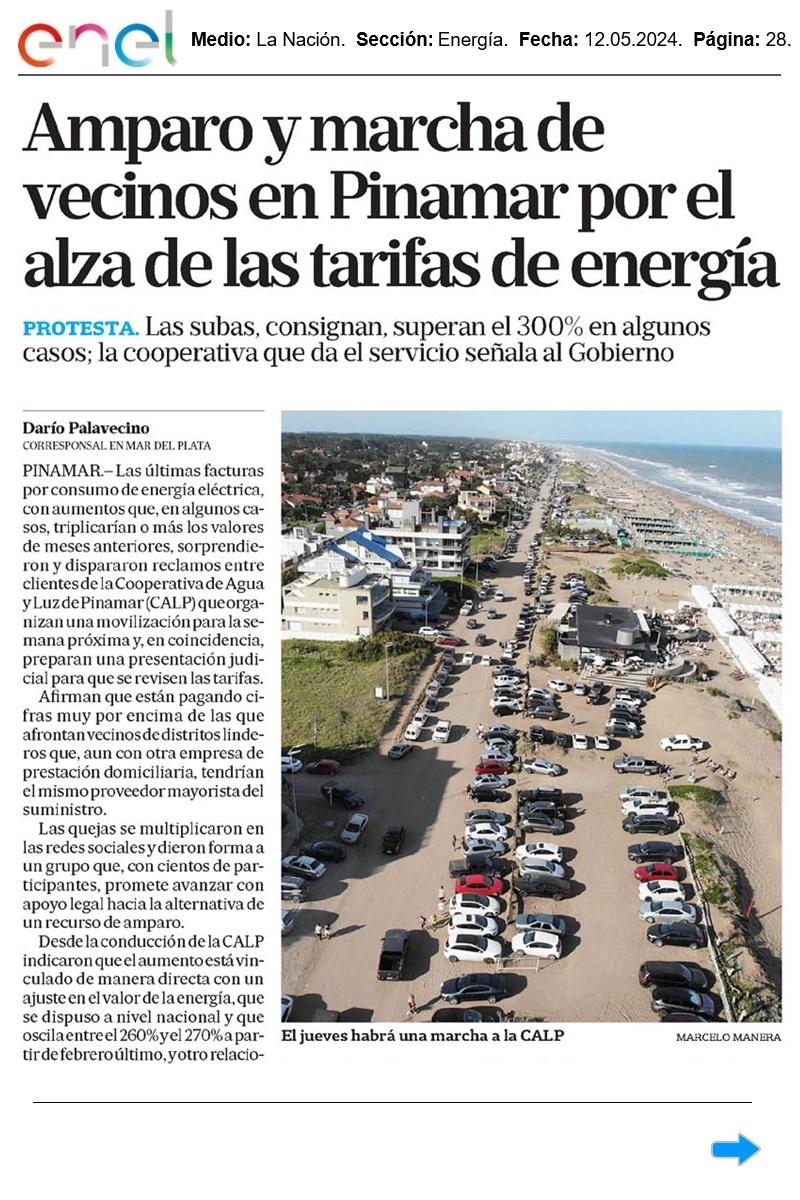 enel Medio: La Nación. Sección: Energía. Fecha: 12.05.2024. Página: 28.

Amparo y marcha de vecinos en Pinamar por el alza de las tarifas de energía

PROTESTA. Las subas, consignan, superan el 300% en algunos casos; la cooperativa que da el servicio señala al Gobierno

Darío Palavecino
CORRESPONSAL EN MAR DEL PLATA

PINAMAR.– Las últimas facturas por consumo de energía eléctrica, con aumentos que, en algunos casos, triplicarían o más los valores de meses anteriores, sorprendieron y dispararon reclamos entre clientes de la Cooperativa de Agua y Luz de Pinamar (CALP) que organizan una movilización para la semana próxima y, en coincidencia, preparan una presentación judicial para que se revisen las tarifas.

Afirman que están pagando cifras muy por encima de las que afrontan vecinos de distritos linderos que, aun con otra empresa de prestación domiciliaria, tendrían el mismo proveedor mayorista del suministro.

Las quejas se multiplicaron en las redes sociales y dieron forma a un grupo que, con cientos de participantes, promete avanzar con apoyo legal hacia la alternativa de un recurso de amparo.

Desde la conducción de la CALP indicaron que el aumento está vinculado de manera directa con un ajuste en el valor de la energía, que se dispuso a nivel nacional y que oscila entre el 260% y el 270% a partir de febrero último, y otro relacio-

El jueves habrá una marcha a la CALP

MARCELO MANERA